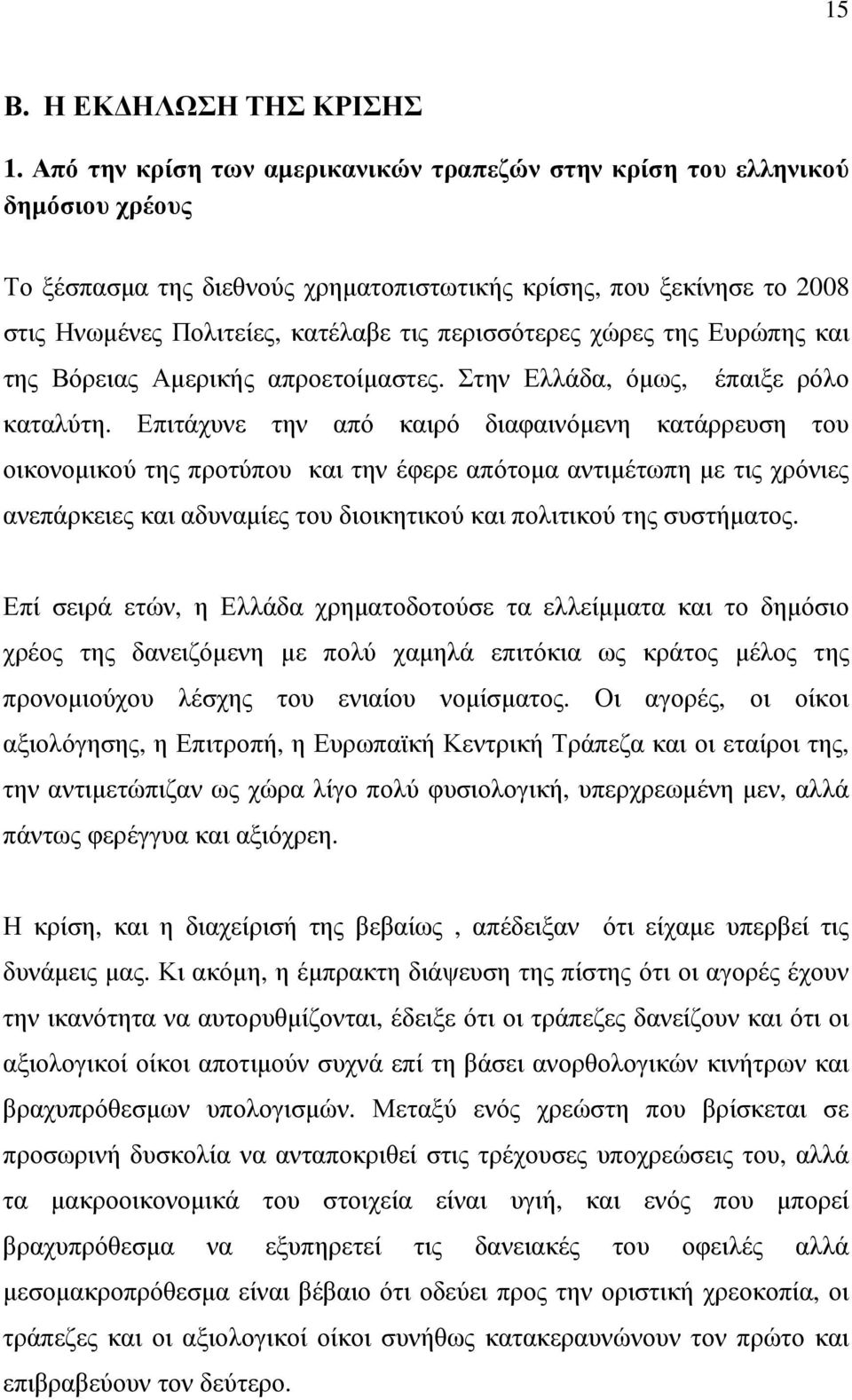 15

Β. Η ΕΚΔΗΛΩΣΗ ΤΗΣ ΚΡΙΣΗΣ

1. Από την κρίση των αμερικανικών τραπεζών στην κρίση του ελληνικού δημόσιου χρέους

Το ξέσπασμα της διεθνούς χρηματοπιστωτικής κρίσης, που ξεκίνησε το 2008 στις Ηνωμένες Πολιτείες, κατέλαβε τις περισσότερες χώρες της Ευρώπης και της Βόρειας Αμερικής απροετοίμαστες. Στην Ελλάδα, όμως, έπαιξε ρόλο καταλύτη. Επιτάχυνε την από καιρό διαφαινόμενη κατάρρευση του οικονομικού της προτύπου και την έφερε απότομα αντιμέτωπη με τις χρόνιες ανεπάρκειες και αδυναμίες του διοικητικού και πολιτικού της συστήματος.

Επί σειρά ετών, η Ελλάδα χρηματοδοτούσε τα ελλείμματα και το δημόσιο χρέος της δανειζόμενη με πολύ χαμηλά επιτόκια ως κράτος μέλος της προνομιούχου λέσχης του ενιαίου νομίσματος. Οι αγορές, οι οίκοι αξιολόγησης, η Επιτροπή, η Ευρωπαϊκή Κεντρική Τράπεζα και οι εταίροι της, την αντιμετώπιζαν ως χώρα λίγο πολύ φυσιολογική, υπερχρεωμένη μεν, αλλά πάντως φερέγγυα και αξιόχρεη.

Η κρίση, και η διαχείρισή της βεβαίως , απέδειξαν ότι είχαμε υπερβεί τις δυνάμεις μας. Κι ακόμη, η έμπρακτη διάψευση της πίστης ότι οι αγορές έχουν την ικανότητα να αυτορυθμίζονται, έδειξε ότι οι τράπεζες δανείζουν και ότι οι αξιολογικοί οίκοι αποτιμούν συχνά επί τη βάσει ανορθολογικών κινήτρων και βραχυπρόθεσμων υπολογισμών. Μεταξύ ενός χρεώστη που βρίσκεται σε προσωρινή δυσκολία να ανταποκριθεί στις τρέχουσες υποχρεώσεις του, αλλά τα μακροοικονομικά του στοιχεία είναι υγιή, και ενός που μπορεί βραχυπρόθεσμα να εξυπηρετεί τις δανειακές του οφειλές αλλά μεσομακροπρόθεσμα είναι βέβαιο ότι οδεύει προς την οριστική χρεοκοπία, οι τράπεζες και οι αξιολογικοί οίκοι συνήθως κατακεραυνώνουν τον πρώτο και επιβραβεύουν τον δεύτερο.